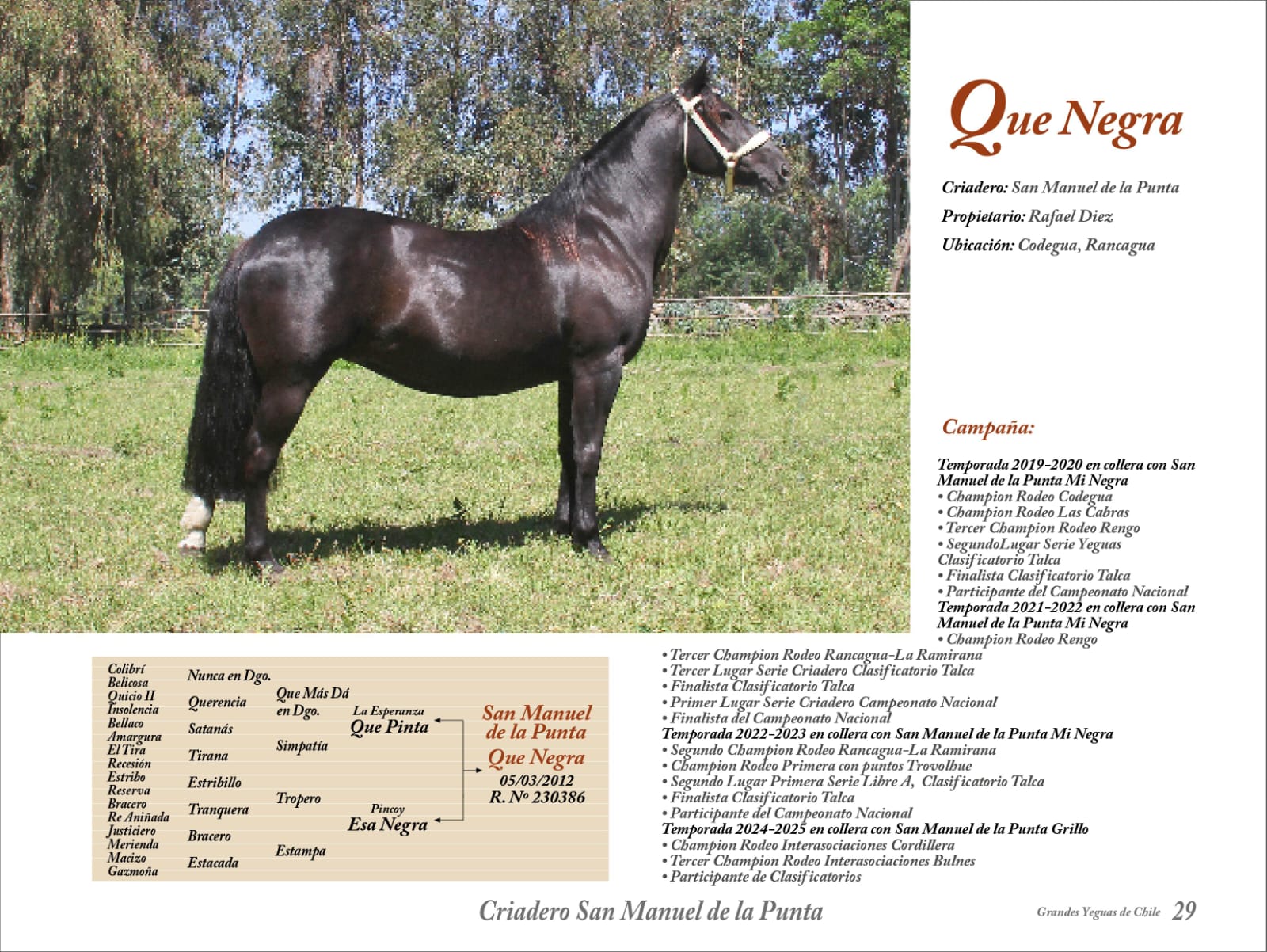 Que Negra

Criadero: San Manuel de la Punta

Propietario: Rafael Diez

Ubicación: Codegua, Rancagua

Campaña:

Temporada 2019-2020 en collera con San Manuel de la Punta Mi Negra
• Champion Rodeo Codegua
• Champion Rodeo Las Cabras
• Tercer Champion Rodeo Rengo
• SegundoLugar Serie Yeguas Clasificatorio Talca
• Finalista Clasificatorio Talca
• Participante del Campeonato Nacional
Temporada 2021-2022 en collera con San Manuel de la Punta Mi Negra
• Champion Rodeo Rengo
• Tercer Champion Rodeo Rancagua-La Ramirana
• Tercer Lugar Serie Criadero Clasificatorio Talca
• Finalista Clasificatorio Talca
• Primer Lugar Serie Criadero Campeonato Nacional
• Finalista del Campeonato Nacional
Temporada 2022-2023 en collera con San Manuel de la Punta Mi Negra
• Segundo Champion Rodeo Rancagua-La Ramirana
• Champion Rodeo Primera con puntos Trovolhue
• Segundo Lugar Primera Serie Libre A, Clasificatorio Talca
• Finalista Clasificatorio Talca
• Participante del Campeonato Nacional
Temporada 2024-2025 en collera con San Manuel de la Punta Grillo
• Champion Rodeo Interasociaciones Cordillera
• Tercer Champion Rodeo Interasociaciones Bulnes
• Participante de Clasificatorios

Colibrí
Belicosa
Quicio II
Insolencia
Bellaco
Amargura
El Tira
Recesión
Estribo
Reserva
Bracero
Re Aniñada
Justiciero
Merienda
Macizo
Gazmoña

Nunca en Dgo.
Querencia
Satanás
Tirana
Estribillo
Tranquera
Bracero
Estacada

Que Más Dá en Dgo.
Simpatía
Tropero
Estampa

La Esperanza
Que Pinta
Pincoy
Esa Negra

San Manuel de la Punta
Que Negra
05/03/2012
R. Nº 230386

Criadero San Manuel de la Punta

Grandes Yeguas de Chile 29